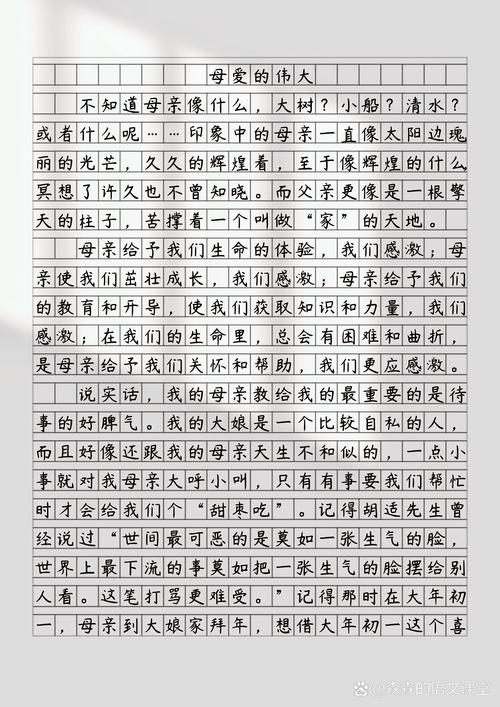 母爱的伟大

不知道母亲像什么，大树？小船？清水？或者什么呢……印象中的母亲一直像太阳边瑰丽的光芒，久久的辉煌着，至于像辉煌的什么，冥想了许久也不曾知晓。而父亲更像是一根擎天的柱子，苦撑着一个叫做“家”的天地。

母亲给予我们生命的体验，我们感激；母亲使我们茁壮成长，我们感激；母亲给予我们的教育和开导，使我们获取知识和力量，我们感激；在我们的生命里，总会有困难和曲折，是母亲给予我们关怀和帮助，我们更应感激。

说实话，我的母亲教给我的最重要的是待事的好脾气。我的大娘是一个比较自私的人，而且好像还跟我的母亲天生不和似的，一点小事就对我母亲大呼小叫，只有有事要我们帮忙时才会给我们个“甜枣吃”。记得胡适先生曾经说过“世间最可恶的是莫如一张生气的脸，世界上最下流的事莫如把一张生气的脸摆给别人看。这笔打骂更难受。”记得那时在大年初一，母亲到大娘家拜年，想借大年初一这个喜

@森森的语文课堂